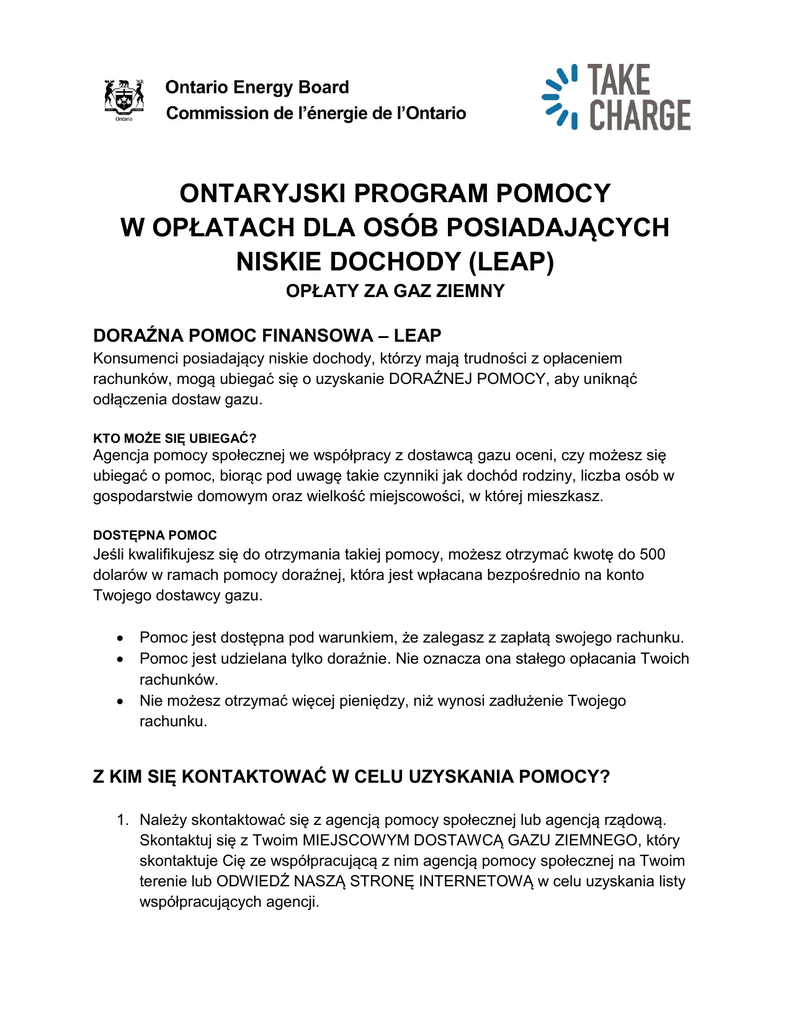 Ontario

Ontario Energy Board
Commission de l'énergie de l'Ontario

TAKE CHARGE

ONTARYJSKI PROGRAM POMOCY W OPŁATACH DLA OSÓB POSIADAJĄCYCH NISKIE DOCHODY (LEAP)
OPŁATY ZA GAZ ZIEMNY

DORAŹNA POMOC FINANSOWA – LEAP
Konsumenci posiadający niskie dochody, którzy mają trudności z opłaceniem rachunków, mogą ubiegać się o uzyskanie DORAŹNEJ POMOCY, aby uniknąć odłączenia dostaw gazu.

KTO MOŻE SIĘ UBIEGAĆ?
Agencja pomocy społecznej we współpracy z dostawcą gazu oceni, czy możesz się ubiegać o pomoc, biorąc pod uwagę takie czynniki jak dochód rodziny, liczba osób w gospodarstwie domowym oraz wielkość miejscowości, w której mieszkasz.

DOSTĘPNA POMOC
Jeśli kwalifikujesz się do otrzymania takiej pomocy, możesz otrzymać kwotę do 500 dolarów w ramach pomocy doraźnej, która jest wpłacana bezpośrednio na konto Twojego dostawcy gazu.

• Pomoc jest dostępna pod warunkiem, że zalegasz z zapłatą swojego rachunku.
• Pomoc jest udzielana tylko doraźnie. Nie oznacza ona stałego opłacania Twoich rachunków.
• Nie możesz otrzymać więcej pieniędzy, niż wynosi zadłużenie Twojego rachunku.

Z KIM SIĘ KONTAKTOWAĆ W CELU UZYSKANIA POMOCY?

1. Należy skontaktować się z agencją pomocy społecznej lub agencją rządową. Skontaktuj się z Twoim MIEJSCOWYM DOSTAWCĄ GAZU ZIEMNEGO, który skontaktuje Cię ze współpracującą z nim agencją pomocy społecznej na Twoim terenie lub ODWIEDŹ NASZĄ STRONĘ INTERNETOWĄ w celu uzyskania listy współpracujących agencji.